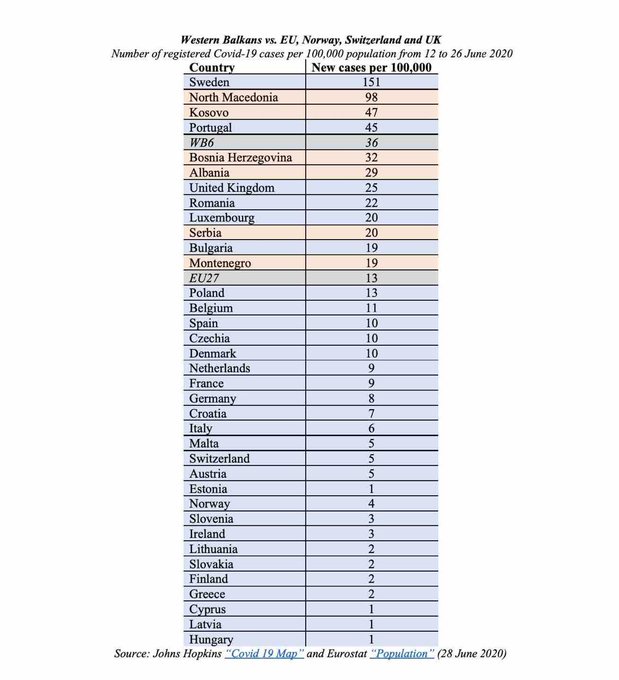 Western Balkans vs. EU, Norway, Switzerland and UK
Number of registered Covid-19 cases per 100,000 population from 12 to 26 June 2020

| Country | New cases per 100,000 |
|---|---|
| Sweden | 151 |
| North Macedonia | 98 |
| Kosovo | 47 |
| Portugal | 45 |
| WB6 | 36 |
| Bosnia Herzegovina | 32 |
| Albania | 29 |
| United Kingdom | 25 |
| Romania | 22 |
| Luxembourg | 20 |
| Serbia | 20 |
| Bulgaria | 19 |
| Montenegro | 19 |
| EU27 | 13 |
| Poland | 13 |
| Belgium | 11 |
| Spain | 10 |
| Czechia | 10 |
| Denmark | 10 |
| Netherlands | 9 |
| France | 9 |
| Germany | 8 |
| Croatia | 7 |
| Italy | 6 |
| Malta | 5 |
| Switzerland | 5 |
| Austria | 5 |
| Estonia | 1 |
| Norway | 4 |
| Slovenia | 3 |
| Ireland | 3 |
| Lithuania | 2 |
| Slovakia | 2 |
| Finland | 2 |
| Greece | 2 |
| Cyprus | 1 |
| Latvia | 1 |
| Hungary | 1 |

Source: Johns Hopkins "Covid 19 Map" and Eurostat "Population" (28 June 2020)